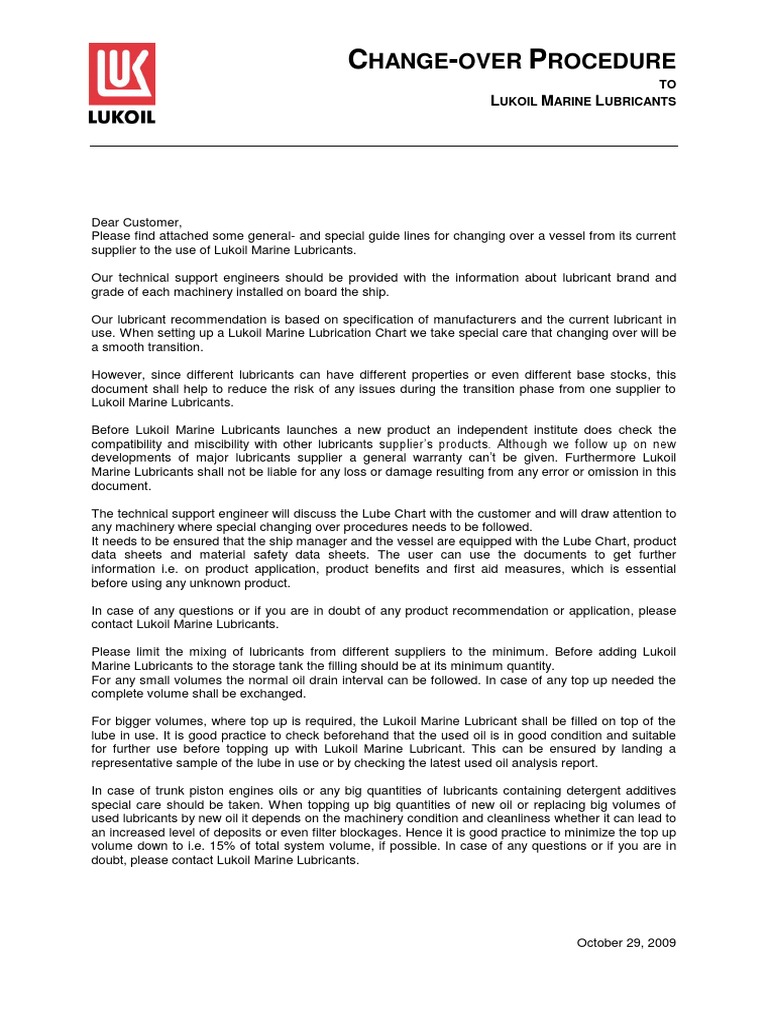 LUK
LUKOIL

CHANGE-OVER PROCEDURE
TO
LUKOIL MARINE LUBRICANTS

Dear Customer,
Please find attached some general- and special guide lines for changing over a vessel from its current supplier to the use of Lukoil Marine Lubricants.

Our technical support engineers should be provided with the information about lubricant brand and grade of each machinery installed on board the ship.

Our lubricant recommendation is based on specification of manufacturers and the current lubricant in use. When setting up a Lukoil Marine Lubrication Chart we take special care that changing over will be a smooth transition.

However, since different lubricants can have different properties or even different base stocks, this document shall help to reduce the risk of any issues during the transition phase from one supplier to Lukoil Marine Lubricants.

Before Lukoil Marine Lubricants launches a new product an independent institute does check the compatibility and miscibility with other lubricants supplier's products. Although we follow up on new developments of major lubricants supplier a general warranty can't be given. Furthermore Lukoil Marine Lubricants shall not be liable for any loss or damage resulting from any error or omission in this document.

The technical support engineer will discuss the Lube Chart with the customer and will draw attention to any machinery where special changing over procedures needs to be followed.
It needs to be ensured that the ship manager and the vessel are equipped with the Lube Chart, product data sheets and material safety data sheets. The user can use the documents to get further information i.e. on product application, product benefits and first aid measures, which is essential before using any unknown product.

In case of any questions or if you are in doubt of any product recommendation or application, please contact Lukoil Marine Lubricants.

Please limit the mixing of lubricants from different suppliers to the minimum. Before adding Lukoil Marine Lubricants to the storage tank the filling should be at its minimum quantity.
For any small volumes the normal oil drain interval can be followed. In case of any top up needed the complete volume shall be exchanged.

For bigger volumes, where top up is required, the Lukoil Marine Lubricant shall be filled on top of the lube in use. It is good practice to check beforehand that the used oil is in good condition and suitable for further use before topping up with Lukoil Marine Lubricant. This can be ensured by landing a representative sample of the lube in use or by checking the latest used oil analysis report.

In case of trunk piston engines oils or any big quantities of lubricants containing detergent additives special care should be taken. When topping up big quantities of new oil or replacing big volumes of used lubricants by new oil it depends on the machinery condition and cleanliness whether it can lead to an increased level of deposits or even filter blockages. Hence it is good practice to minimize the top up volume down to i.e. 15% of total system volume, if possible. In case of any questions or if you are in doubt, please contact Lukoil Marine Lubricants.

October 29, 2009